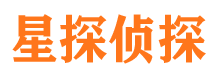 星探侦探